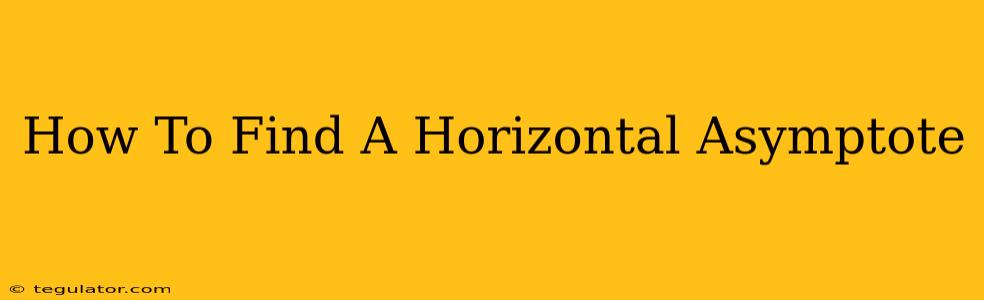 How To Find A Horizontal Asymptote

© tegulator.com